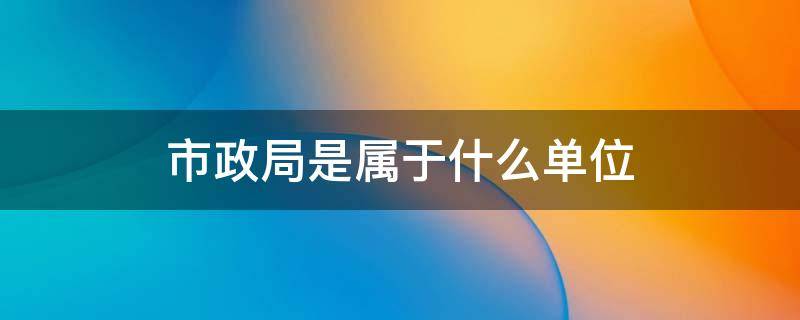 市政局是属于什么单位